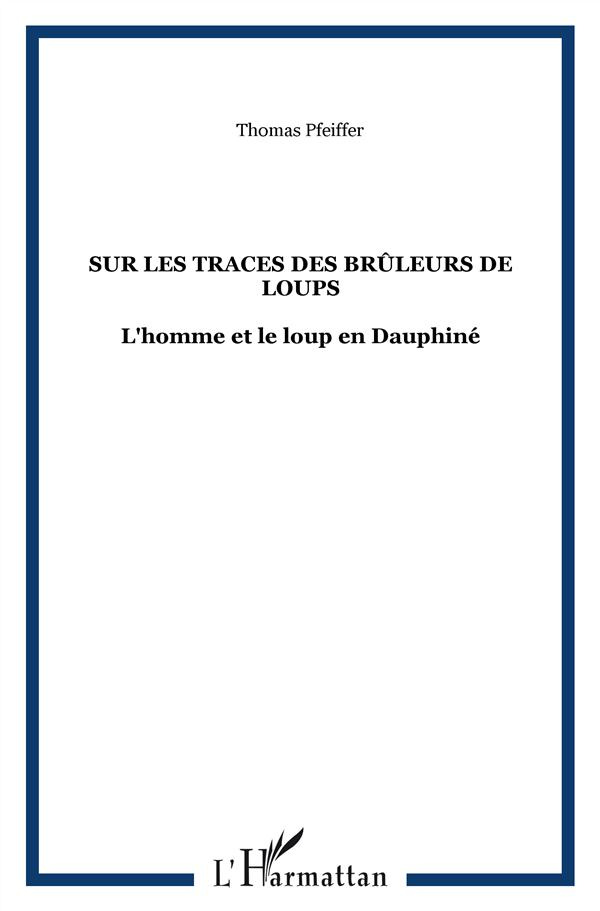 Thomas Pfeiffer

SUR LES TRACES DES BRÛLEURS DE LOUPS

L'homme et le loup en Dauphiné

L'Harmattan